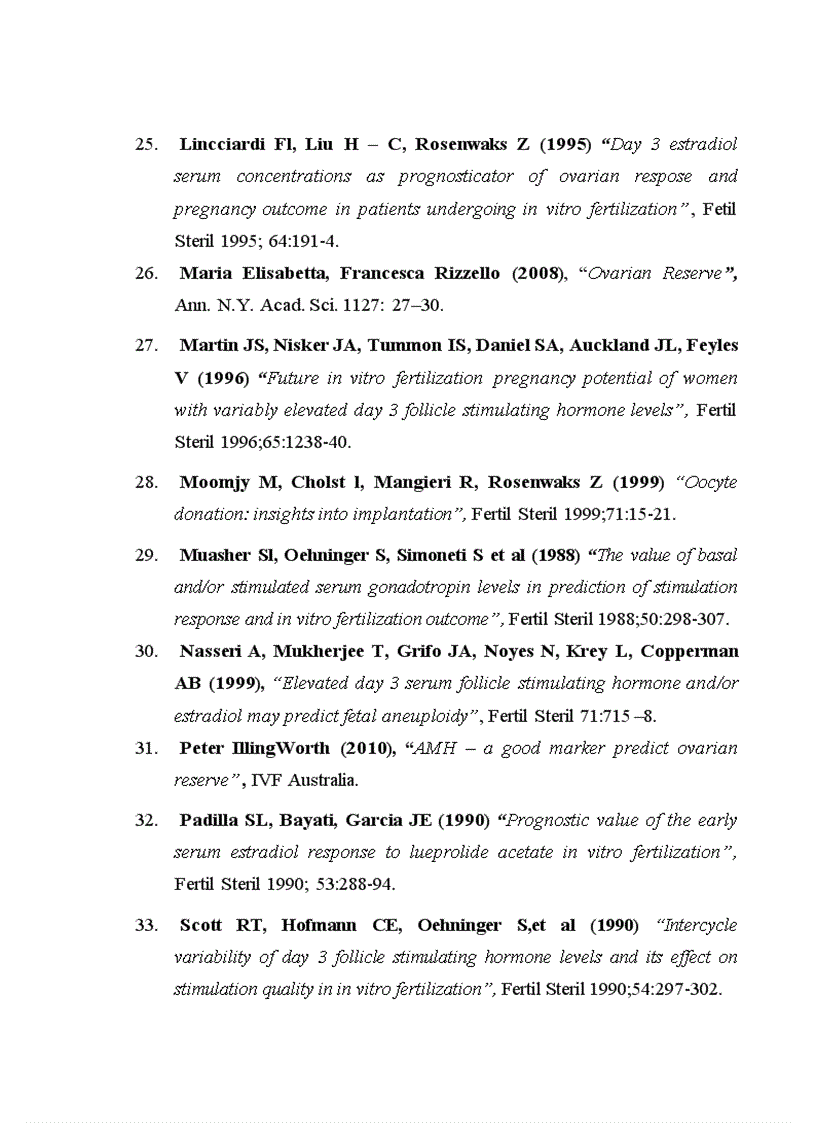 25. Lincciardi Fl, Liu H – C, Rosenwaks Z (1995) "Day 3 estradiol serum concentrations as prognosticator of ovarian respose and pregnancy outcome in patients undergoing in vitro fertilization", Fetil Steril 1995; 64:191-4.

26. Maria Elisabetta, Francesca Rizzello (2008), "Ovarian Reserve", Ann. N.Y. Acad. Sci. 1127: 27–30.

27. Martin JS, Nisker JA, Tummon IS, Daniel SA, Auckland JL, Feyles V (1996) "Future in vitro fertilization pregnancy potential of women with variably elevated day 3 follicle stimulating hormone levels", Fertil Steril 1996;65:1238-40.

28. Moomjy M, Cholst l, Mangieri R, Rosenwaks Z (1999) "Oocyte donation: insights into implantation", Fertil Steril 1999;71:15-21.

29. Muasher Sl, Oehninger S, Simoneti S et al (1988) "The value of basal and/or stimulated serum gonadotropin levels in prediction of stimulation response and in vitro fertilization outcome", Fertil Steril 1988;50:298-307.

30. Nasseri A, Mukherjee T, Grifo JA, Noyes N, Krey L, Copperman AB (1999), "Elevated day 3 serum follicle stimulating hormone and/or estradiol may predict fetal aneuploidy", Fertil Steril 71:715 –8.

31. Peter IllingWorth (2010), "AMH – a good marker predict ovarian reserve", IVF Australia.

32. Padilla SL, Bayati, Garcia JE (1990) "Prognostic value of the early serum estradiol response to lueprolide acetate in vitro fertilization", Fertil Steril 1990; 53:288-94.

33. Scott RT, Hofmann CE, Oehninger S,et al (1990) "Intercycle variability of day 3 follicle stimulating hormone levels and its effect on stimulation quality in in vitro fertilization", Fertil Steril 1990;54:297-302.